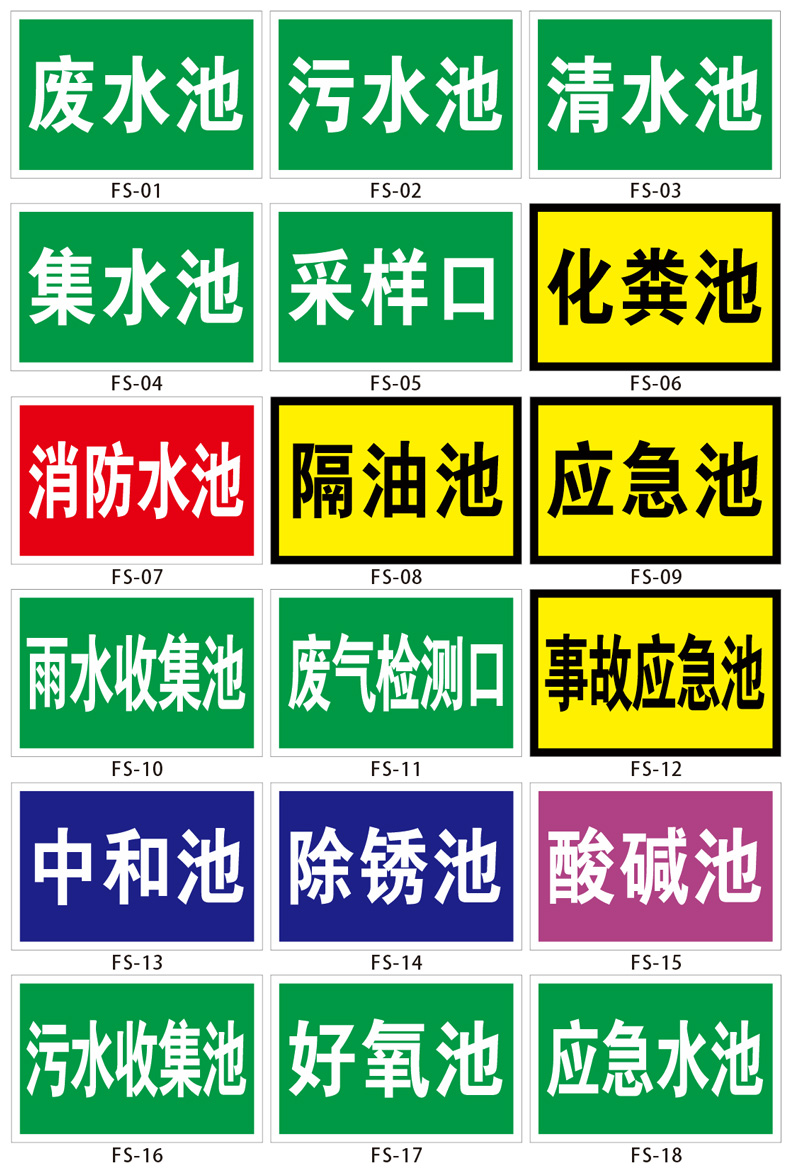 废水池
FS-01

污水池
FS-02

清水池
FS-03

集水池
FS-04

采样口
FS-05

化粪池
FS-06

消防水池
FS-07

隔油池
FS-08

应急池
FS-09

雨水收集池
FS-10

废气检测口
FS-11

事故应急池
FS-12

中和池
FS-13

除锈池
FS-14

酸碱池
FS-15

污水收集池
FS-16

好氧池
FS-17

应急水池
FS-18